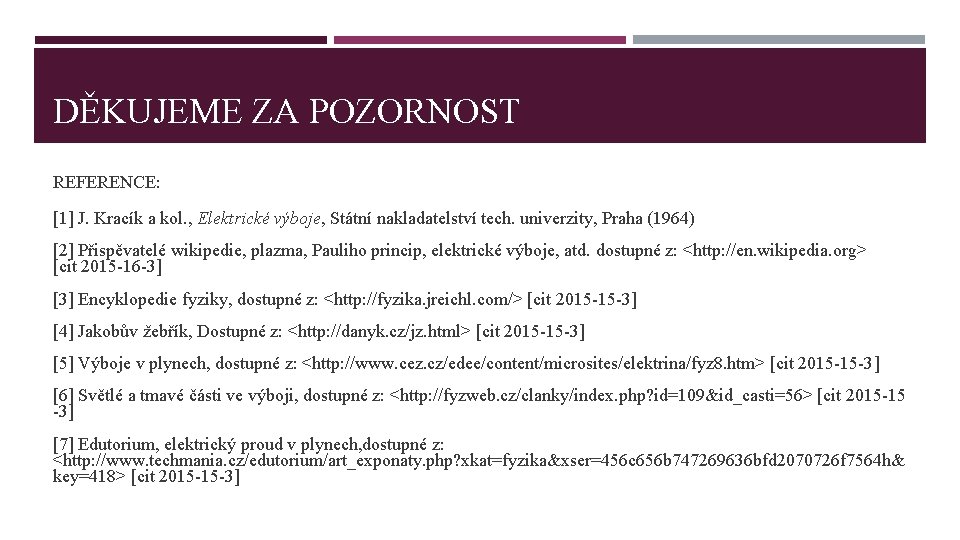 DĚKUJEME ZA POZORNOST

REFERENCE:

[1] J. Kracík a kol., Elektrické výboje, Státní nakladatelství tech. univerzity, Praha (1964)

[2] Přispěvatelé wikipedie, plazma, Pauliho princip, elektrické výboje, atd. dostupné z: <http://en.wikipedia.org> [cit 2015-16-3]

[3] Encyklopedie fyziky, dostupné z: <http://fyzika.jreichl.com/> [cit 2015-15-3]

[4] Jakobův žebřík, Dostupné z: <http://danyk.cz/jz.html> [cit 2015-15-3]

[5] Výboje v plynech, dostupné z: <http://www.cez.cz/edee/content/microsites/elektrina/fyz8.htm> [cit 2015-15-3]

[6] Světlé a tmavé části ve výboji, dostupné z: <http://fyzweb.cz/clanky/index.php?id=109&id_casti=56> [cit 2015-15-3]

[7] Edutorium, elektrický proud v plynech,dostupné z: <http://www.techmania.cz/edutorium/art_exponaty.php?xkat=fyzika&xser=456c656b747269636bfd2070726f7564h&key=418> [cit 2015-15-3]